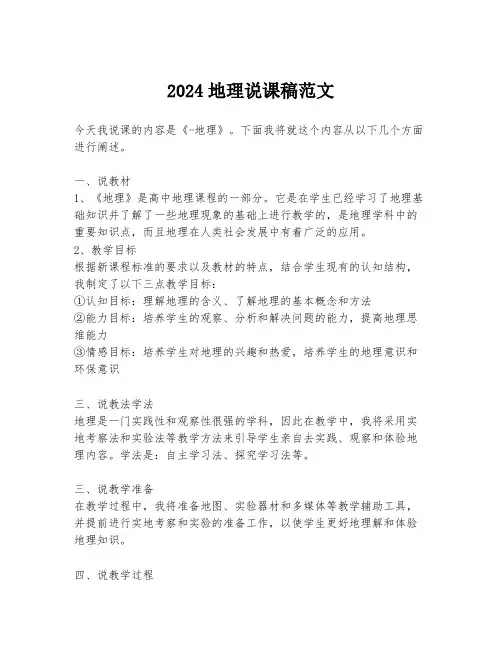 2024 地理说课稿范文

今天我说课的内容是《-地理》。下面我将就这个内容从以下几个方面进行阐述。

一、说教材
1、《地理》是高中地理课程的一部分。它是在学生已经学习了地理基础知识并了解了一些地理现象的基础上进行教学的，是地理学科中的重要知识点，而且地理在人类社会发展中有着广泛的应用。
2、教学目标
根据新课程标准的要求以及教材的特点，结合学生现有的认知结构，我制定了以下三点教学目标：
①认知目标：理解地理的含义、了解地理的基本概念和方法
②能力目标：培养学生的观察、分析和解决问题的能力，提高地理思维能力
③情感目标：培养学生对地理的兴趣和热爱，培养学生的地理意识和环保意识

三、说教法学法
地理是一门实践性和观察性很强的学科，因此在教学中，我将采用实地考察法和实验法等教学方法来引导学生亲自去实践、观察和体验地理内容。学法是：自主学习法、探究学习法等。

三、说教学准备
在教学过程中，我将准备地图、实验器材和多媒体等教学辅助工具，并提前进行实地考察和实验的准备工作，以使学生更好地理解和体验地理知识。

四、说教学过程